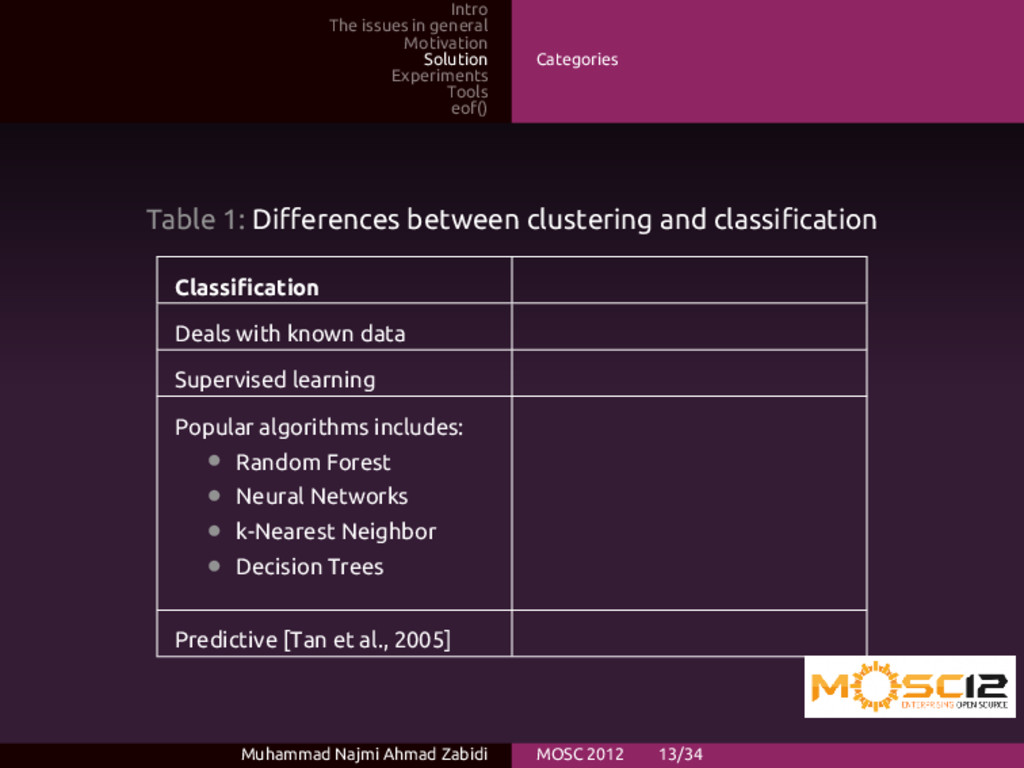 Intro
The issues in general
Motivation
Solution
Experiments
Tools
eof()

Categories

Table 1: Differences between clustering and classification

| Classification | |
|---|---|
| Deals with known data | |
| Supervised learning | |
| Popular algorithms includes: • Random Forest • Neural Networks • k-Nearest Neighbor • Decision Trees | |
| Predictive [Tan et al., 2005] | |

MOSC12
ENTERPRISING OPEN SOURCE

Muhammad Najmi Ahmad Zabidi MOSC 2012 13/34